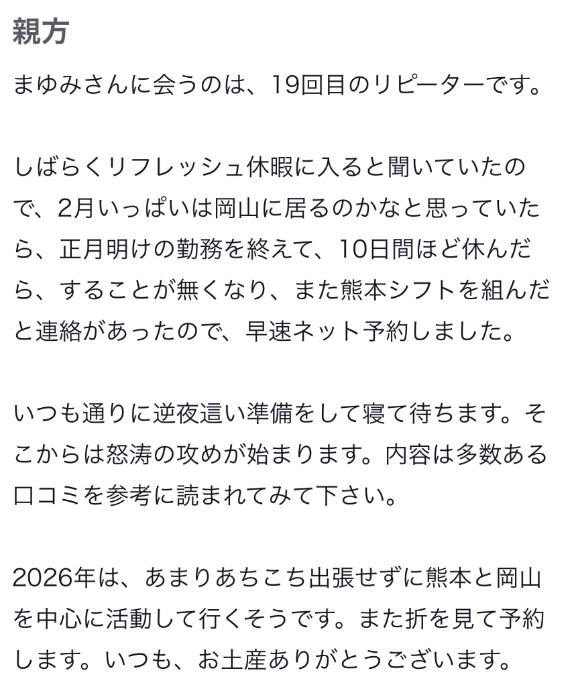 親方

まゆみさんに会うのは、19回目のリピーターです。

しばらくリフレッシュ休暇に入ると聞いていたので、2月いっぱいは岡山に居るのかなと思っていたら、正月明けの勤務を終えて、10日間ほど休んだら、することが無くなり、また熊本シフトを組んだと連絡があったので、早速ネット予約しました。

いつも通りに逆夜這い準備をして寝て待ちます。そこからは怒涛の攻めが始まります。内容は多数ある口コミを参考に読まれてみて下さい。

2026年は、あまりあちこち出張せずに熊本と岡山を中心に活動して行くそうです。また折を見て予約します。いつも、お土産ありがとうございます。